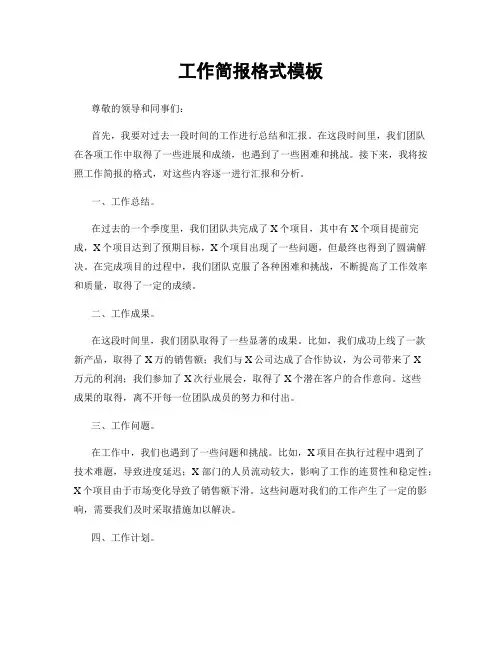 工作简报格式模板

尊敬的领导和同事们：

首先，我要对过去一段时间的工作进行总结和汇报。在这段时间里，我们团队在各项工作中取得了一些进展和成绩，也遇到了一些困难和挑战。接下来，我将按照工作简报的格式，对这些内容逐一进行汇报和分析。

一、工作总结。

在过去的一个季度里，我们团队共完成了X个项目，其中有X个项目提前完成，X个项目达到了预期目标，X个项目出现了一些问题，但最终也得到了圆满解决。在完成项目的过程中，我们团队克服了各种困难和挑战，不断提高了工作效率和质量，取得了一定的成绩。

二、工作成果。

在这段时间里，我们团队取得了一些显著的成果。比如，我们成功上线了一款新产品，取得了X万的销售额；我们与X公司达成了合作协议，为公司带来了X万元的利润；我们参加了X次行业展会，取得了X个潜在客户的合作意向。这些成果的取得，离不开每一位团队成员的努力和付出。

三、工作问题。

在工作中，我们也遇到了一些问题和挑战。比如，X项目在执行过程中遇到了技术难题，导致进度延迟；X部门的人员流动较大，影响了工作的连贯性和稳定性；X个项目由于市场变化导致了销售额下滑。这些问题对我们的工作产生了一定的影响，需要我们及时采取措施加以解决。

四、工作计划。